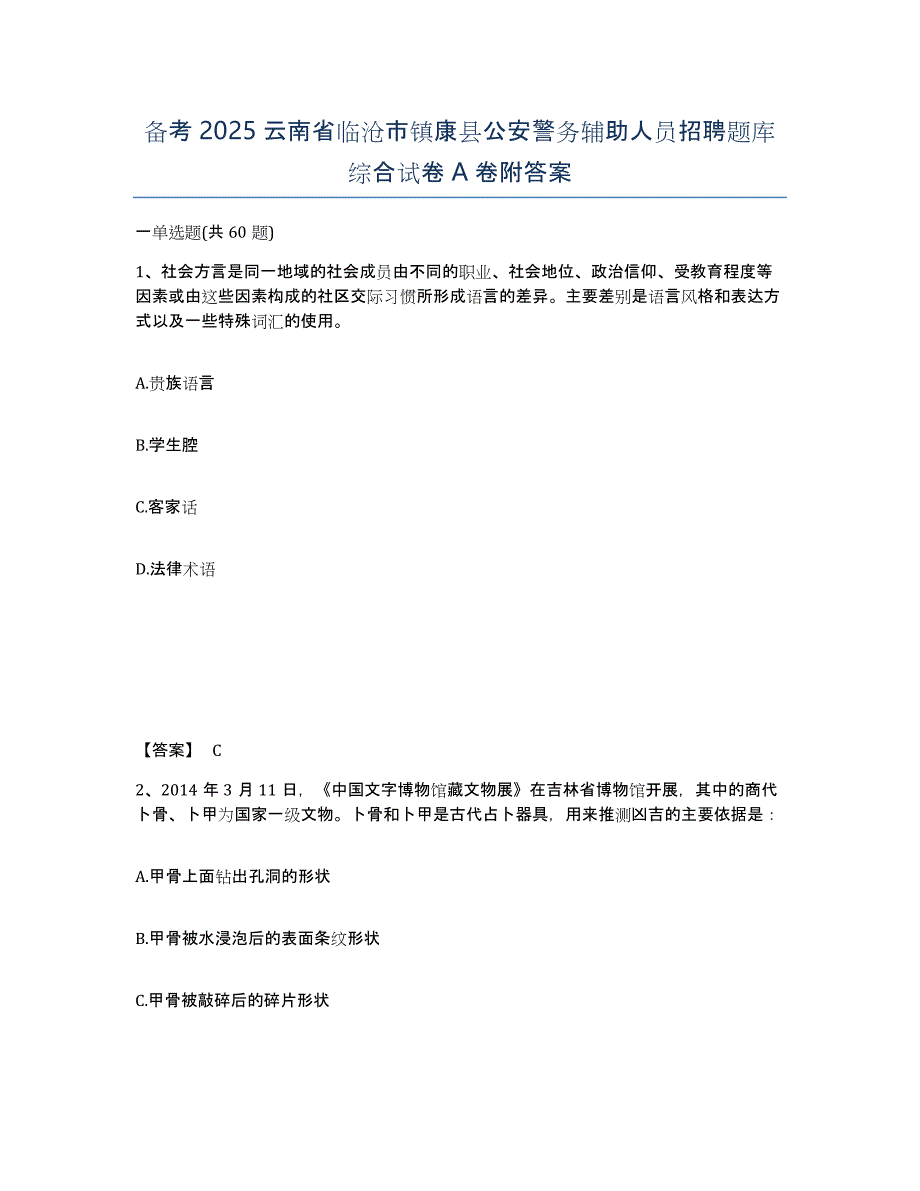 备考 2025 云南省临沧市镇康县公安警务辅助人员招聘题库综合试卷 A 卷附答案

一单选题(共 60 题)

1、社会方言是同一地域的社会成员由不同的职业、社会地位、政治信仰、受教育程度等因素或由这些因素构成的社区交际习惯所形成语言的差异。主要差别是语言风格和表达方式以及一些特殊词汇的使用。

A.贵族语言

B.学生腔

C.客家话

D.法律术语

【答案】 C

2、2014 年 3 月 11 日，《中国文字博物馆藏文物展》在吉林省博物馆开展，其中的商代卜骨、卜甲为国家一级文物。卜骨和卜甲是古代占卜器具，用来推测凶吉的主要依据是：

A.甲骨上面钻出孔洞的形状

B.甲骨被水浸泡后的表面条纹形状

C.甲骨被敲碎后的碎片形状